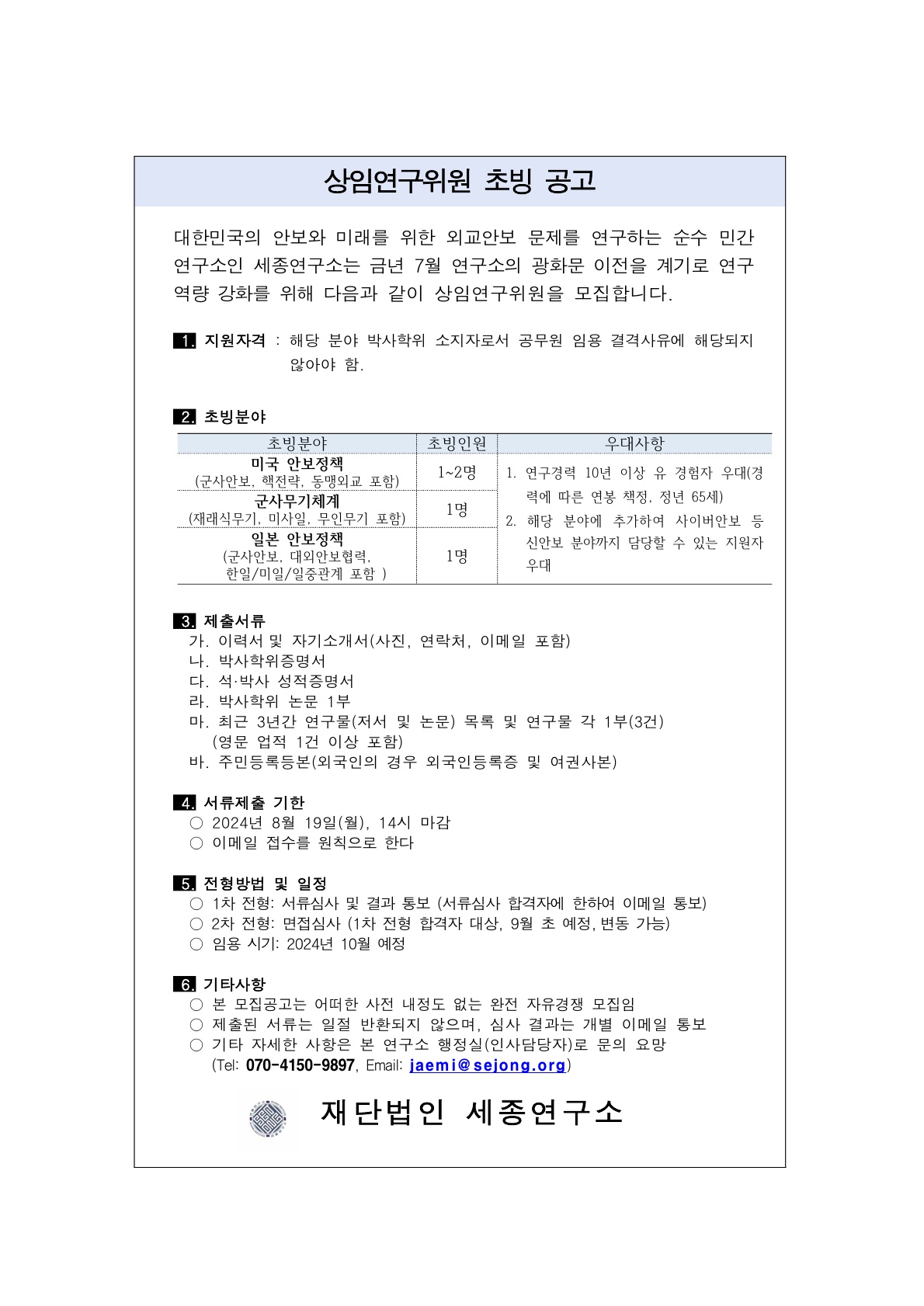 상임연구위원 초빙 공고

대한민국의 안보와 미래를 위한 외교안보 문제를 연구하는 순수 민간 연구소인 세종연구소는 금년 7월 연구소의 광화문 이전을 계기로 연구 역량 강화를 위해 다음과 같이 상임연구위원을 모집합니다.

1. 지원자격 : 해당 분야 박사학위 소지자로서 공무원 임용 결격사유에 해당되지 않아야 함.

2. 초빙분야

| 초빙분야 | 초빙인원 | 우대사항 |
|---|---|---|
| 미국 안보정책 (군사안보, 핵전략, 동맹외교 포함) | 1~2명 | 1. 연구경력 10년 이상 유 경험자 우대(경력에 따른 연봉 책정, 정년 65세) 2. 해당 분야에 추가하여 사이버안보 등 신안보 분야까지 담당할 수 있는 지원자 우대 |
| 군사무기체계 (재래식무기, 미사일, 무인무기 포함) | 1명 | |
| 일본 안보정책 (군사안보, 대외안보협력, 한일/미일/일중관계 포함 ) | 1명 | |

3. 제출서류
가. 이력서 및 자기소개서(사진, 연락처, 이메일 포함)
나. 박사학위증명서
다. 석·박사 성적증명서
라. 박사학위 논문 1부
마. 최근 3년간 연구물(저서 및 논문) 목록 및 연구물 각 1부(3건) (영문 업적 1건 이상 포함)
바. 주민등록등본(외국인의 경우 외국인등록증 및 여권사본)

4. 서류제출 기한
○ 2024년 8월 19일(월), 14시 마감
○ 이메일 접수를 원칙으로 한다

5. 전형방법 및 일정
○ 1차 전형: 서류심사 및 결과 통보 (서류심사 합격자에 한하여 이메일 통보)
○ 2차 전형: 면접심사 (1차 전형 합격자 대상, 9월 초 예정, 변동 가능)
○ 임용 시기: 2024년 10월 예정

6. 기타사항
○ 본 모집공고는 어떠한 사전 내정도 없는 완전 자유경쟁 모집임
○ 제출된 서류는 일절 반환되지 않으며, 심사 결과는 개별 이메일 통보
○ 기타 자세한 사항은 본 연구소 행정실(인사담당자)로 문의 요망 (Tel: 070-4150-9897, Email: jaemi@sejong.org)

재단법인 세종연구소